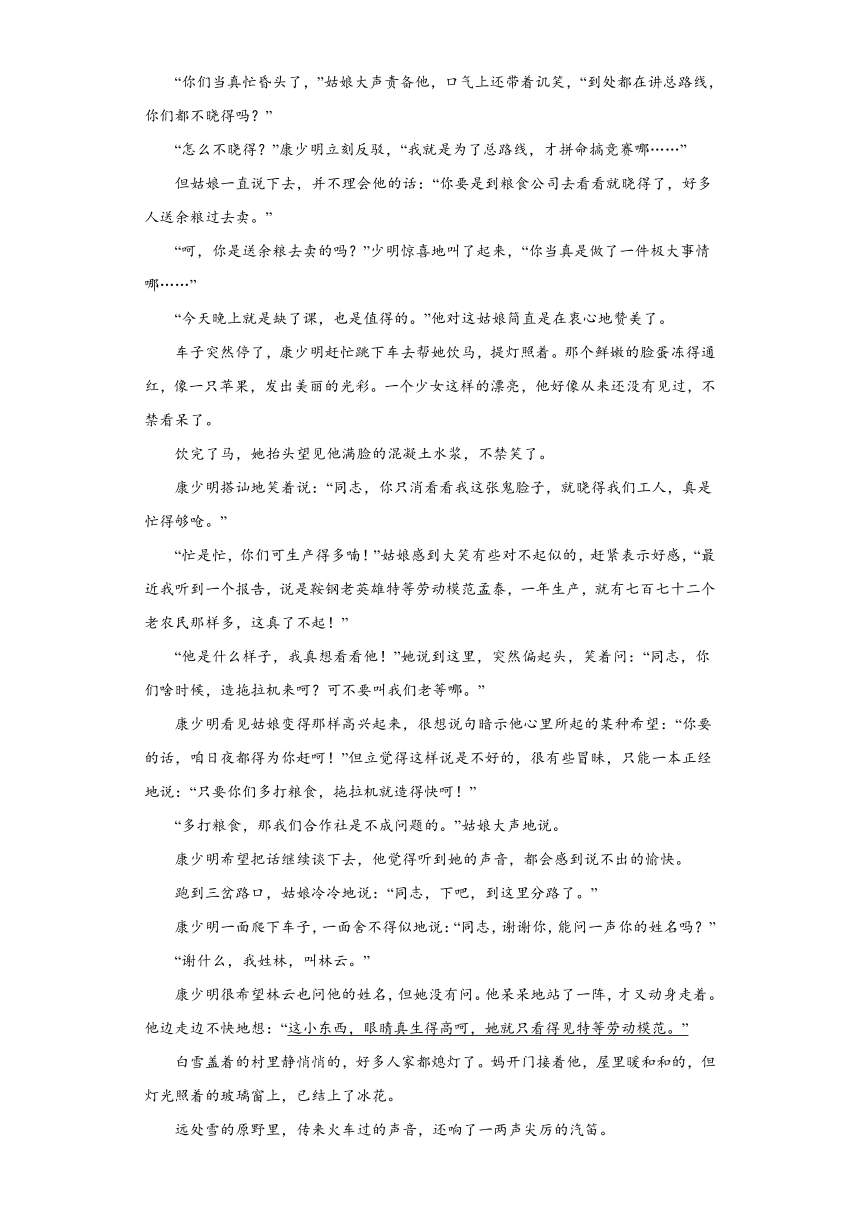 “你们当真忙昏头了，”姑娘大声责备他，口气上还带着讥笑，“到处都在讲总路线，你们都不晓得吗？”

“怎么不晓得？”康少明立刻反驳，“我就是为了总路线，才拼命搞竞赛哪……”

但姑娘一直说下去，并不理会他的话：“你要是到粮食公司去看看就晓得了，好多人送余粮过去卖。”

“呵，你是送余粮去卖的吗？”少明惊喜地叫了起来，“你当真是做了一件极大事情哪……”

“今天晚上就是缺了课，也是值得的。”他对这姑娘简直是在衷心地赞美了。

车子突然停了，康少明赶忙跳下车去帮她饮马，提灯照着。那个鲜嫩的脸蛋冻得通红，像一只苹果，发出美丽的光彩。一个少女这样的漂亮，他好像从来还没有见过，不禁看呆了。

饮完了马，她抬头望见他满脸的混凝土水浆，不禁笑了。

康少明搭讪地笑着说：“同志，你只消看看我这张鬼脸子，就晓得我们工人，真是忙得够呛。”

“忙是忙，你们可生产得多喃！”姑娘感到大笑有些对不起似的，赶紧表示好感，“最近我听到一个报告，说是鞍钢老英雄特等劳动模范孟泰，一年生产，就有七百七十二个老农民那样多，这真了不起！”

“他是什么样子，我真想看看他！”她说到这里，突然偏起头，笑着问：“同志，你们啥时候，造拖拉机来呵？可不要叫我们老等哪。”

康少明看见姑娘变得那样高兴起来，很想说句暗示他心里所起的某种希望：“你要的话，咱日夜都得为你赶呵！”但立觉得这样说是不好的，很有些冒昧，只能一本正经地说：“只要你们多打粮食，拖拉机就造得快呵！”

“多打粮食，那我们合作社是不成问题的。”姑娘大声地说。

康少明希望把话继续谈下去，他觉得听到她的声音，都会感到说不出的愉快。

跑到三岔路口，姑娘冷冷地说：“同志，下吧，到这里分路了。”

康少明一面爬下车子，一面舍不得似地说：“同志，谢谢你，能问一声你的姓名吗？”

“谢什么，我姓林，叫林云。”

康少明很希望林云也问他的姓名，但她没有问。他呆呆地站了一阵，才又动身走着。他边走边不快地想：“这小东西，眼睛真生得高呵，她就只看得见特等劳动模范。”

白雪盖着的村里静悄悄的，好多人家都熄灯了。妈开门接着他，屋里暖和和的，但灯光照着的玻璃窗上，已结上了冰花。

远处雪的原野里，传来火车过的声音，还响了一两声尖厉的汽笛。